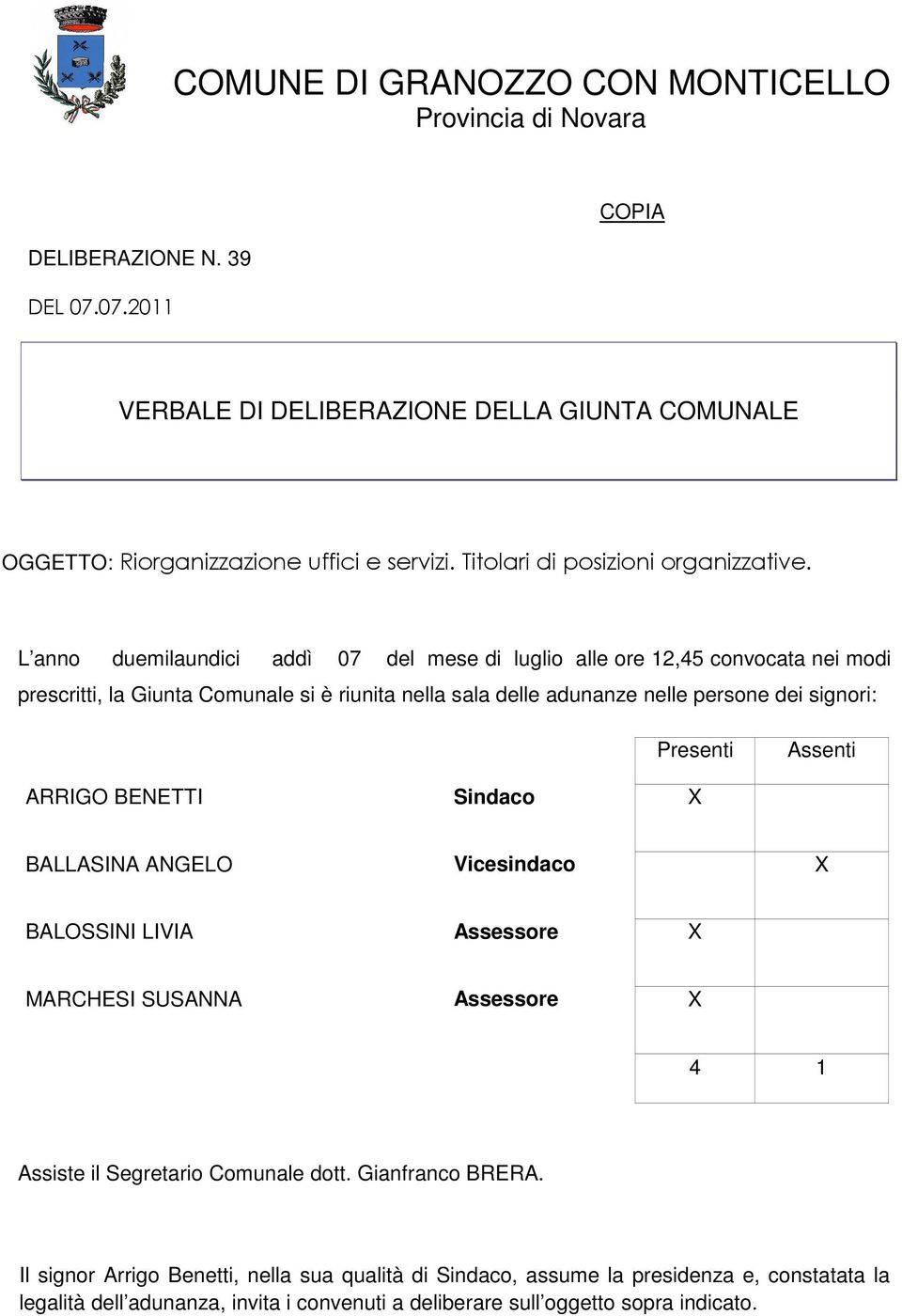 COMUNE DI GRANOZZO CON MONTICELLO
Provincia di Novara

COPIA

DELIBERAZIONE N. 39

DEL 07.07.2011

VERBALE DI DELIBERAZIONE DELLA GIUNTA COMUNALE

OGGETTO: Riorganizzazione uffici e servizi. Titolari di posizioni organizzative.

L'anno duemilaundici addì 07 del mese di luglio alle ore 12,45 convocata nei modi prescritti, la Giunta Comunale si è riunita nella sala delle adunanze nelle persone dei signori:

| | | Presenti | Assenti |
|---|---|---|---|
| ARRIGO BENETTI | Sindaco | X | |
| BALLASINA ANGELO | Vicesindaco | | X |
| BALOSSINI LIVIA | Assessore | X | |
| MARCHESI SUSANNA | Assessore | X | |
| | | 4 | 1 |

Assiste il Segretario Comunale dott. Gianfranco BRERA.

Il signor Arrigo Benetti, nella sua qualità di Sindaco, assume la presidenza e, constatata la legalità dell'adunanza, invita i convenuti a deliberare sull'oggetto sopra indicato.